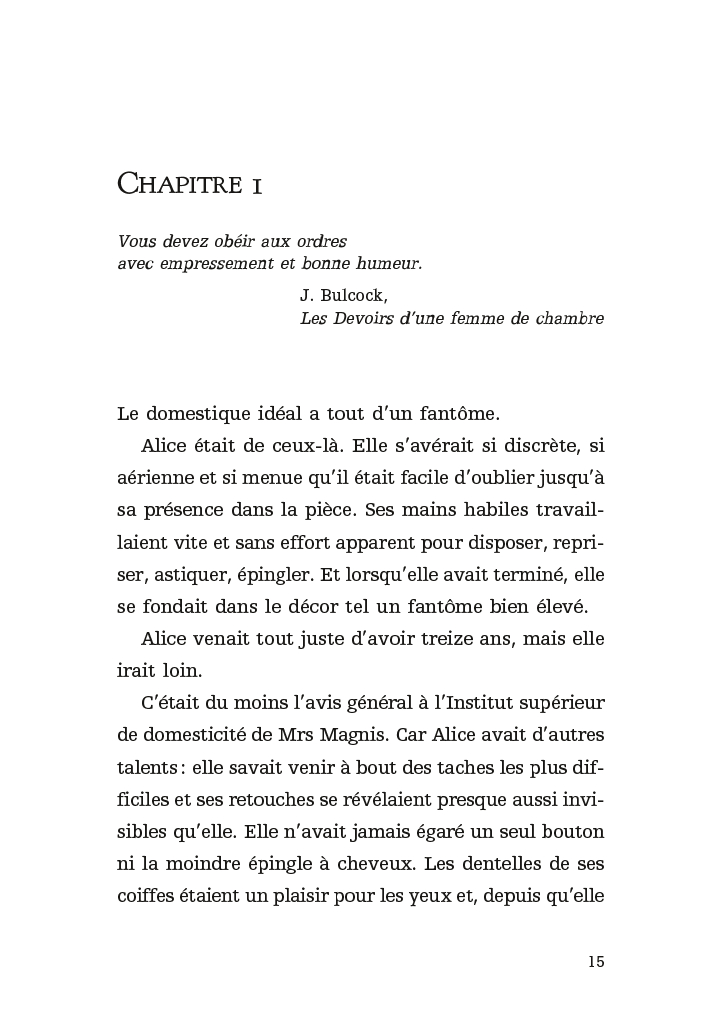 CHAPITRE I

Vous devez obéir aux ordres
avec empressement et bonne humeur.

J. Bulcock,
Les Devoirs d'une femme de chambre

Le domestique idéal a tout d'un fantôme.

Alice était de ceux-là. Elle s'avérait si discrète, si aérienne et si menue qu'il était facile d'oublier jusqu'à sa présence dans la pièce. Ses mains habiles travaillaient vite et sans effort apparent pour disposer, repriser, astiquer, épingler. Et lorsqu'elle avait terminé, elle se fondait dans le décor tel un fantôme bien élevé.

Alice venait tout juste d'avoir treize ans, mais elle irait loin.

C'était du moins l'avis général à l'Institut supérieur de domesticité de Mrs Magnis. Car Alice avait d'autres talents : elle savait venir à bout des taches les plus difficiles et ses retouches se révélaient presque aussi invisibles qu'elle. Elle n'avait jamais égaré un seul bouton ni la moindre épingle à cheveux. Les dentelles de ses coiffes étaient un plaisir pour les yeux et, depuis qu'elle

15